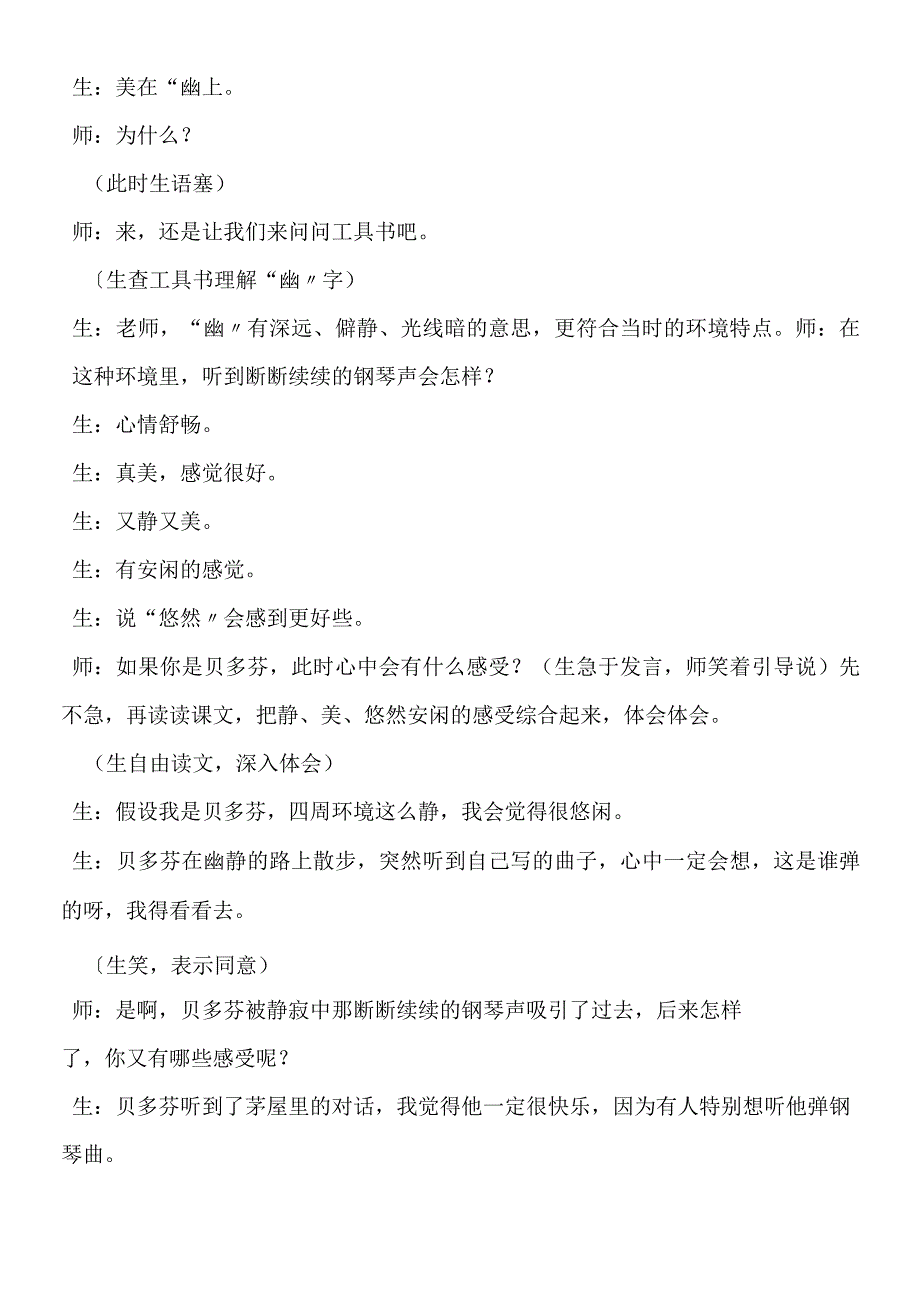 生：美在“幽上。

师：为什么？

（此时生语塞）

师：来，还是让我们来问问工具书吧。

〔生查工具书理解“幽〃字）

生：老师，“幽〃有深远、僻静、光线暗的意思，更符合当时的环境特点。师：在这种环境里，听到断断续续的钢琴声会怎样？

生：心情舒畅。

生：真美，感觉很好。

生：又静又美。

生：有安闲的感觉。

生：说“悠然〃会感到更好些。

师：如果你是贝多芬，此时心中会有什么感受？（生急于发言，师笑着引导说）先不急，再读读课文，把静、美、悠然安闲的感受综合起来，体会体会。

（生自由读文，深入体会）

生：假设我是贝多芬，四周环境这么静，我会觉得很悠闲。

生：贝多芬在幽静的路上散步，突然听到自己写的曲子，心中一定会想，这是谁弹的呀，我得看看去。

〔生笑，表示同意）

师：是啊，贝多芬被静寂中那断断续续的钢琴声吸引了过去，后来怎样了，你又有哪些感受呢？

生：贝多芬听到了茅屋里的对话，我觉得他一定很快乐，因为有人特别想听他弹钢琴曲。